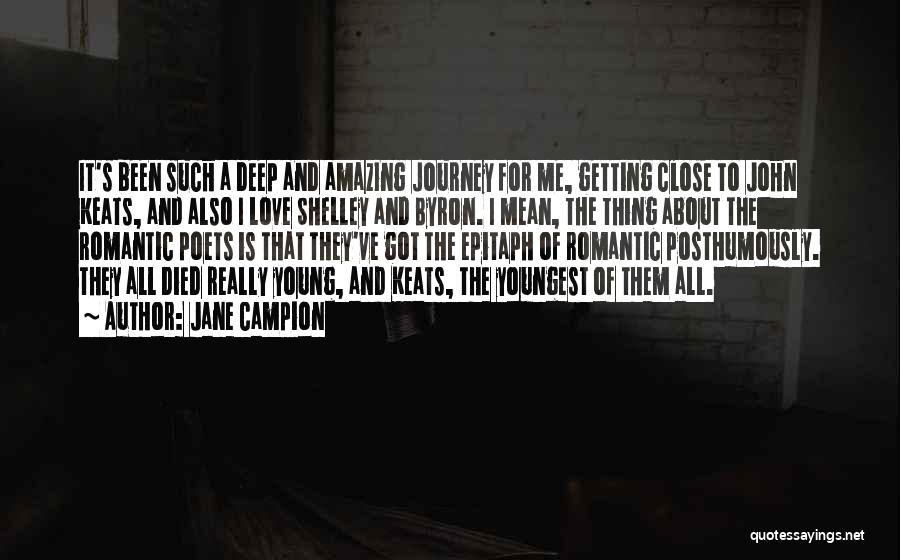 IT'S BEEN SUCH A DEEP AND AMAZING JOURNEY FOR ME, GETTING CLOSE TO JOHN KEATS, AND ALSO I LOVE SHELLEY AND BYRON. I MEAN, THE THING ABOUT THE ROMANTIC POETS IS THAT THEY'VE GOT THE EPITAPH OF ROMANTIC POSTHUMOUSLY. THEY ALL DIED REALLY YOUNG, AND KEATS, THE YOUNGEST OF THEM ALL.
~ AUTHOR: JANE CAMPION

quotessayings.net